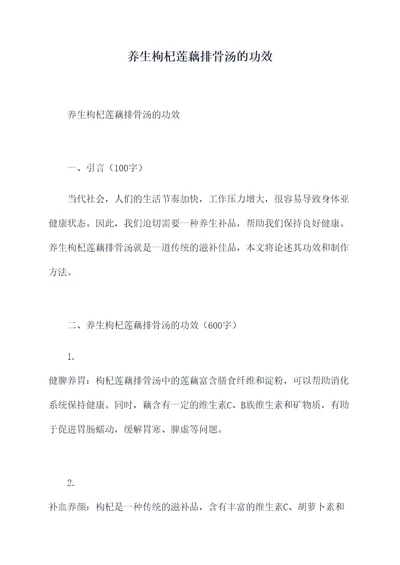 养生枸杞莲藕排骨汤的功效

养生枸杞莲藕排骨汤的功效

一、引言（100字）

当代社会，人们的生活节奏加快，工作压力增大，很容易导致身体亚健康状态。因此，我们迫切需要一种养生补品，帮助我们保持良好健康。养生枸杞莲藕排骨汤就是一道传统的滋补佳品，本文将论述其功效和制作方法。

二、养生枸杞莲藕排骨汤的功效（600字）

1.

健脾养胃：枸杞莲藕排骨汤中的莲藕富含膳食纤维和淀粉，可以帮助消化系统保持健康。同时，藕含有一定的维生素C、B族维生素和矿物质，有助于促进胃肠蠕动，缓解胃寒、脾虚等问题。

2.

补血养颜：枸杞是一种传统的滋补品，含有丰富的维生素C、胡萝卜素和